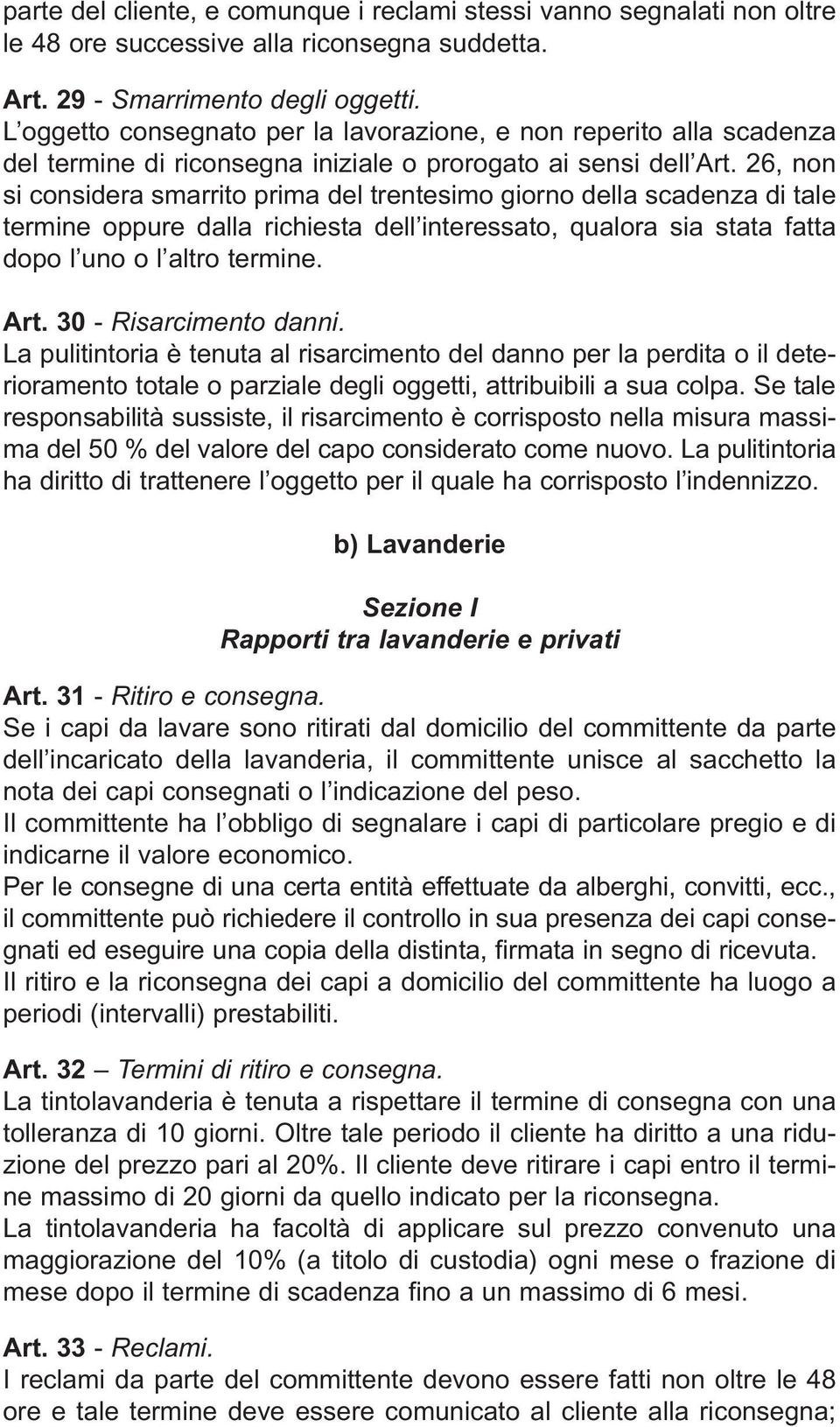 parte del cliente, e comunque i reclami stessi vanno segnalati non oltre le 48 ore successive alla riconsegna suddetta.

Art. 29 - Smarrimento degli oggetti.
L'oggetto consegnato per la lavorazione, e non reperito alla scadenza del termine di riconsegna iniziale o prorogato ai sensi dell'Art. 26, non si considera smarrito prima del trentesimo giorno della scadenza di tale termine oppure dalla richiesta dell'interessato, qualora sia stata fatta dopo l'uno o l'altro termine.

Art. 30 - Risarcimento danni.
La pulitintoria è tenuta al risarcimento del danno per la perdita o il deterioramento totale o parziale degli oggetti, attribuibili a sua colpa. Se tale responsabilità sussiste, il risarcimento è corrisposto nella misura massima del 50 % del valore del capo considerato come nuovo. La pulitintoria ha diritto di trattenere l'oggetto per il quale ha corrisposto l'indennizzo.

b) Lavanderie

Sezione I
Rapporti tra lavanderie e privati

Art. 31 - Ritiro e consegna.
Se i capi da lavare sono ritirati dal domicilio del committente da parte dell'incaricato della lavanderia, il committente unisce al sacchetto la nota dei capi consegnati o l'indicazione del peso.
Il committente ha l'obbligo di segnalare i capi di particolare pregio e di indicarne il valore economico.
Per le consegne di una certa entità effettuate da alberghi, convitti, ecc., il committente può richiedere il controllo in sua presenza dei capi consegnati ed eseguire una copia della distinta, firmata in segno di ricevuta.
Il ritiro e la riconsegna dei capi a domicilio del committente ha luogo a periodi (intervalli) prestabiliti.

Art. 32 – Termini di ritiro e consegna.
La tintolavanderia è tenuta a rispettare il termine di consegna con una tolleranza di 10 giorni. Oltre tale periodo il cliente ha diritto a una riduzione del prezzo pari al 20%. Il cliente deve ritirare i capi entro il termine massimo di 20 giorni da quello indicato per la riconsegna.
La tintolavanderia ha facoltà di applicare sul prezzo convenuto una maggiorazione del 10% (a titolo di custodia) ogni mese o frazione di mese dopo il termine di scadenza fino a un massimo di 6 mesi.

Art. 33 - Reclami.
I reclami da parte del committente devono essere fatti non oltre le 48 ore e tale termine deve essere comunicato al cliente alla riconsegna;